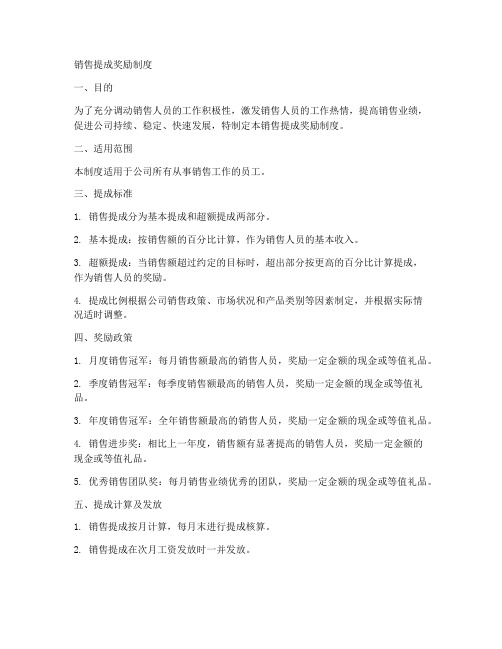 销售提成奖励制度

一、目的

为了充分调动销售人员的工作积极性，激发销售人员的工作热情，提高销售业绩，促进公司持续、稳定、快速发展，特制定本销售提成奖励制度。

二、适用范围

本制度适用于公司所有从事销售工作的员工。

三、提成标准

1. 销售提成分为基本提成和超额提成两部分。

2. 基本提成：按销售额的百分比计算，作为销售人员的基本收入。

3. 超额提成：当销售额超过约定的目标时，超出部分按更高的百分比计算提成，作为销售人员的奖励。

4. 提成比例根据公司销售政策、市场状况和产品类别等因素制定，并根据实际情况适时调整。

四、奖励政策

1. 月度销售冠军：每月销售额最高的销售人员，奖励一定金额的现金或等值礼品。

2. 季度销售冠军：每季度销售额最高的销售人员，奖励一定金额的现金或等值礼品。

3. 年度销售冠军：全年销售额最高的销售人员，奖励一定金额的现金或等值礼品。

4. 销售进步奖：相比上一年度，销售额有显著提高的销售人员，奖励一定金额的现金或等值礼品。

5. 优秀销售团队奖：每月销售业绩优秀的团队，奖励一定金额的现金或等值礼品。

五、提成计算及发放

1. 销售提成按月计算，每月末进行提成核算。

2. 销售提成在次月工资发放时一并发放。